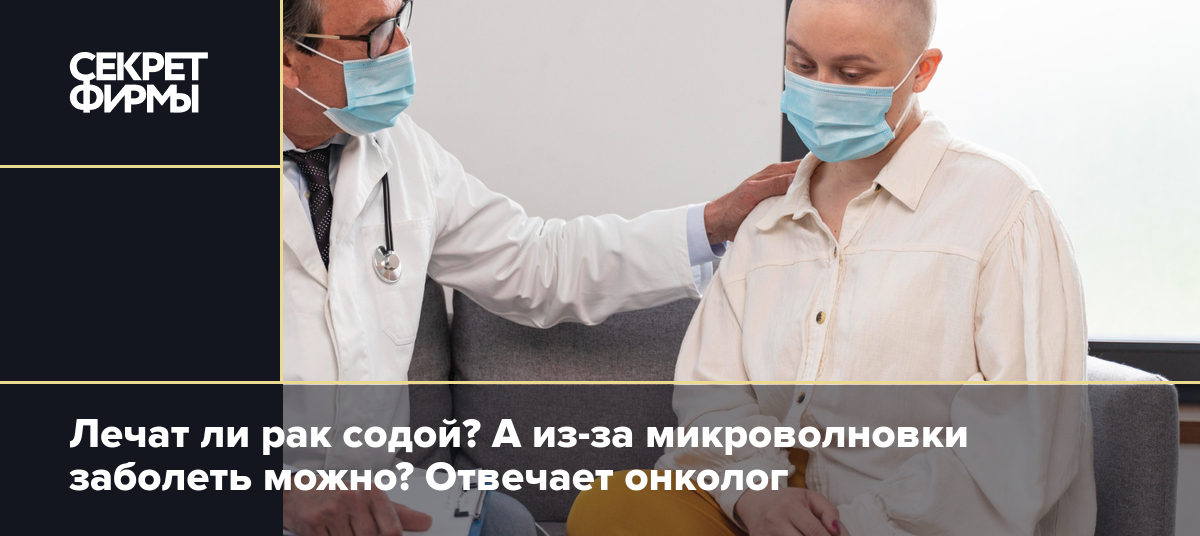 СЕКРЕТ ФИРМЫ

Лечат ли рак содой? А из-за микроволновки заболеть можно? Отвечает онколог